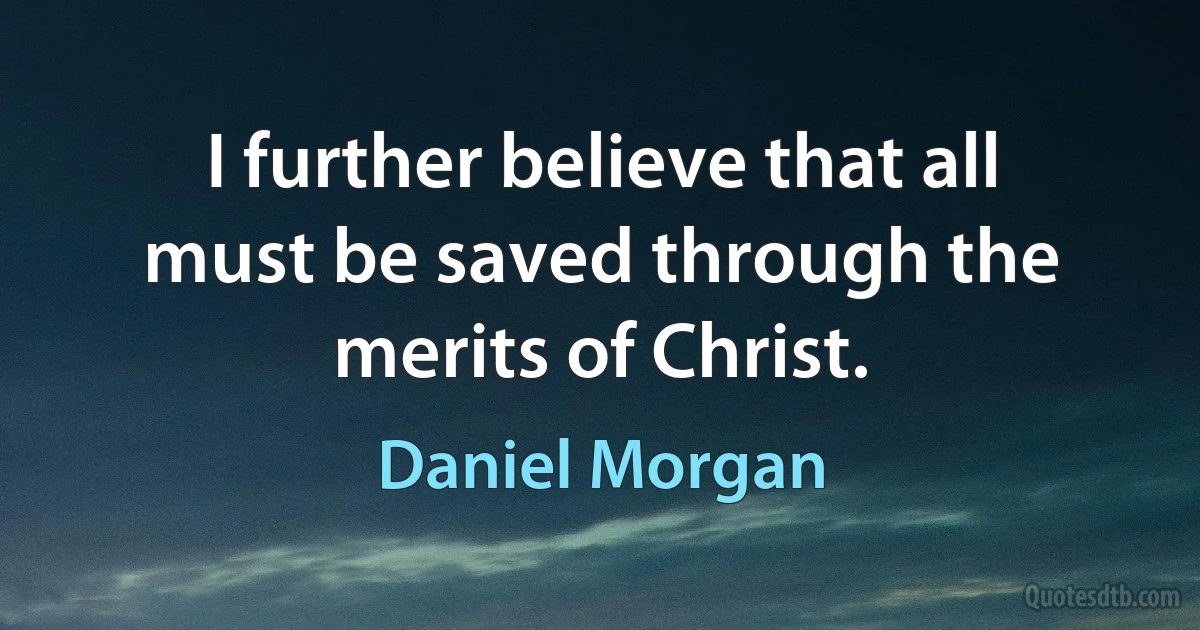 I further believe that all must be saved through the merits of Christ.

Daniel Morgan

Quotesdtb.com